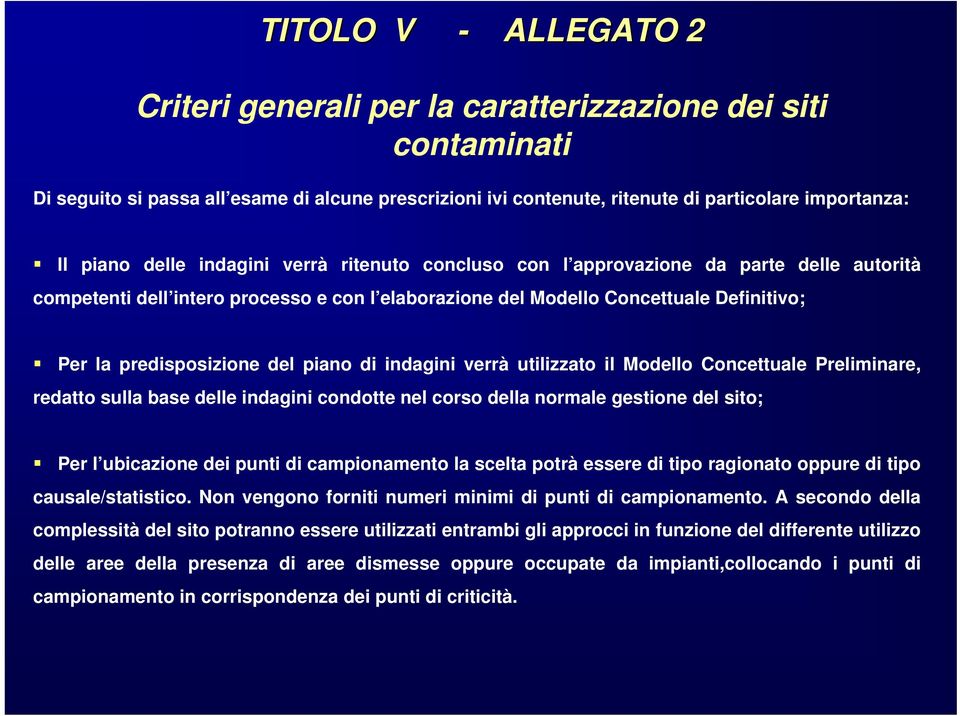 TITOLO V - ALLEGATO 2

Criteri generali per la caratterizzazione dei siti contaminati

Di seguito si passa all'esame di alcune prescrizioni ivi contenute, ritenute di particolare importanza:

▪ Il piano delle indagini verrà ritenuto concluso con l'approvazione da parte delle autorità competenti dell'intero processo e con l'elaborazione del Modello Concettuale Definitivo;

▪ Per la predisposizione del piano di indagini verrà utilizzato il Modello Concettuale Preliminare, redatto sulla base delle indagini condotte nel corso della normale gestione del sito;

▪ Per l'ubicazione dei punti di campionamento la scelta potrà essere di tipo ragionato oppure di tipo causale/statistico. Non vengono forniti numeri minimi di punti di campionamento. A secondo della complessità del sito potranno essere utilizzati entrambi gli approcci in funzione del differente utilizzo delle aree della presenza di aree dismesse oppure occupate da impianti,collocando i punti di campionamento in corrispondenza dei punti di criticità.